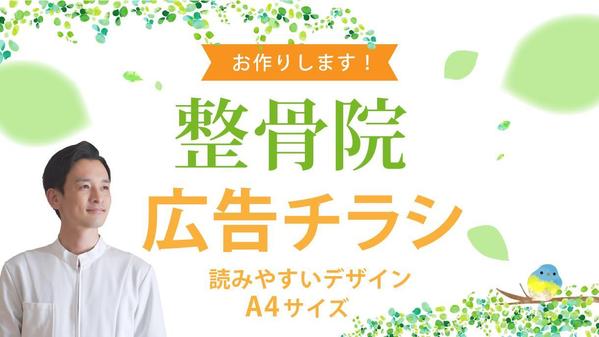 お作りします！

整骨院

広告チラシ

読みやすいデザイン
A4サイズ